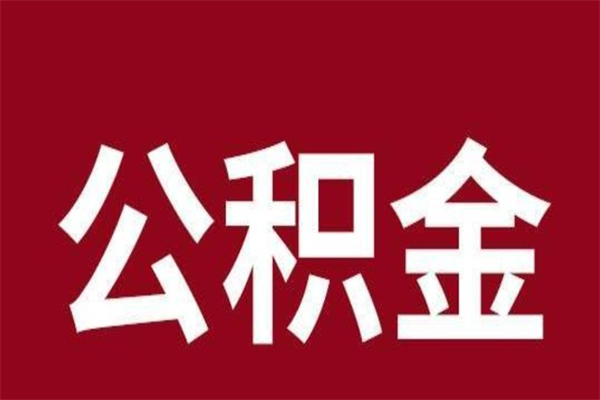 公积金